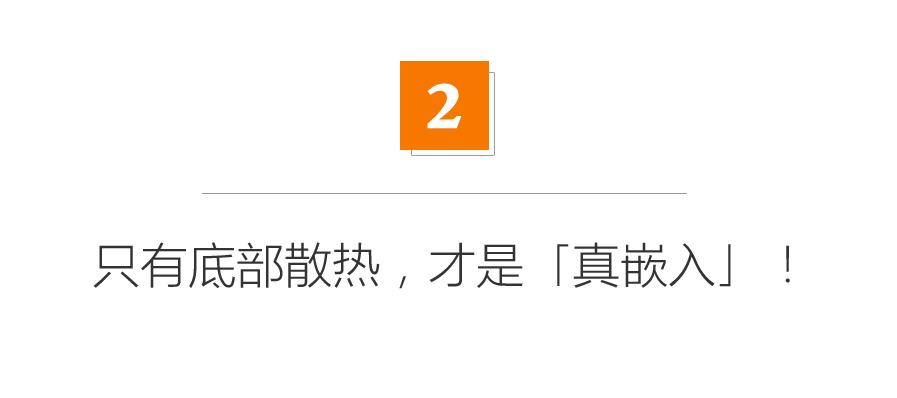 2

只有底部散热，才是「真嵌入」！